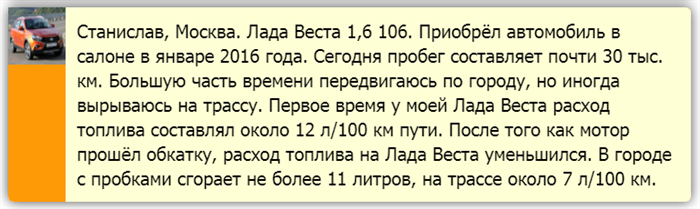 Станислав, Москва. Лада Веста 1,6 106. Приобрёл автомобиль в салоне в январе 2016 года. Сегодня пробег составляет почти 30 тыс. км. Большую часть времени передвигаюсь по городу, но иногда вырываюсь на трассу. Первое время у моей Лада Веста расход топлива составлял около 12 л/100 км пути. После того как мотор прошёл обкатку, расход топлива на Лада Веста уменьшился. В городе с пробками сгорает не более 11 литров, на трассе около 7 л/100 км.